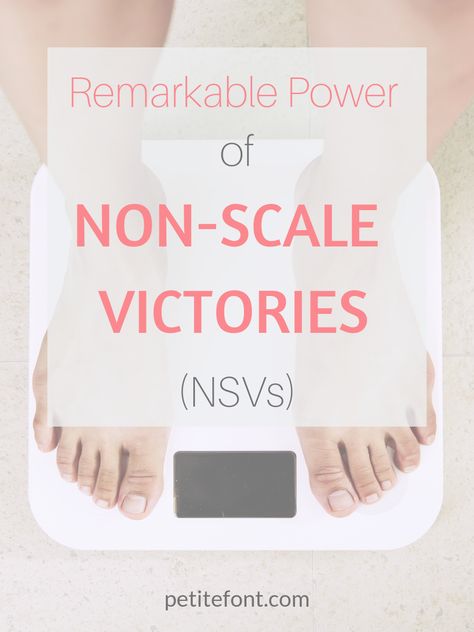 Remarkable Power
of
NON-SCALE
VICTORIES
(NSVs)

petitefont.com